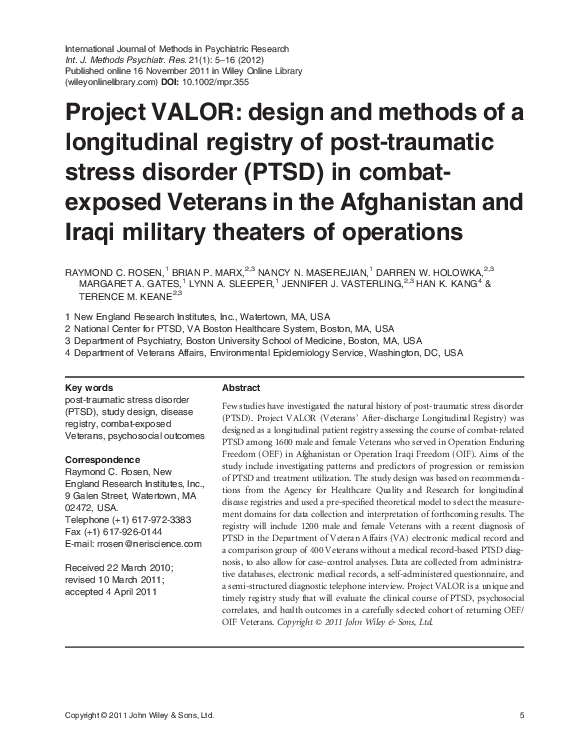 International Journal of Methods in Psychiatric Research
Int. J. Methods Psychiatr. Res. 21(1): 5–16 (2012)
Published online 16 November 2011 in Wiley Online Library (wileyonlinelibrary.com) DOI: 10.1002/mpr.355

Project VALOR: design and methods of a longitudinal registry of post-traumatic stress disorder (PTSD) in combat-exposed Veterans in the Afghanistan and Iraqi military theaters of operations

RAYMOND C. ROSEN,$^{1}$ BRIAN P. MARX,$^{2,3}$ NANCY N. MASEREJIAN,$^{1}$ DARREN W. HOLOWKA,$^{2,3}$ MARGARET A. GATES,$^{1}$ LYNN A. SLEEPER,$^{1}$ JENNIFER J. VASTERLING,$^{2,3}$ HAN K. KANG$^{4}$ & TERENCE M. KEANE$^{2,3}$

1 New England Research Institutes, Inc., Watertown, MA, USA
2 National Center for PTSD, VA Boston Healthcare System, Boston, MA, USA
3 Department of Psychiatry, Boston University School of Medicine, Boston, MA, USA
4 Department of Veterans Affairs, Environmental Epidemiology Service, Washington, DC, USA

Key words
post-traumatic stress disorder (PTSD), study design, disease registry, combat-exposed Veterans, psychosocial outcomes

Correspondence
Raymond C. Rosen, New England Research Institutes, Inc., 9 Galen Street, Watertown, MA 02472, USA.
Telephone (+1) 617-972-3383
Fax (+1) 617-926-0144
E-mail: rrosen@neriscience.com

Received 22 March 2010; revised 10 March 2011; accepted 4 April 2011

Abstract

Few studies have investigated the natural history of post-traumatic stress disorder (PTSD). Project VALOR (Veterans' After-discharge Longitudinal Registry) was designed as a longitudinal patient registry assessing the course of combat-related PTSD among 1600 male and female Veterans who served in Operation Enduring Freedom (OEF) in Afghanistan or Operation Iraqi Freedom (OIF). Aims of the study include investigating patterns and predictors of progression or remission of PTSD and treatment utilization. The study design was based on recommendations from the Agency for Healthcare Quality and Research for longitudinal disease registries and used a pre-specified theoretical model to select the measurement domains for data collection and interpretation of forthcoming results. The registry will include 1200 male and female Veterans with a recent diagnosis of PTSD in the Department of Veteran Affairs (VA) electronic medical record and a comparison group of 400 Veterans without a medical record-based PTSD diagnosis, to also allow for case-control analyses. Data are collected from administrative databases, electronic medical records, a self-administered questionnaire, and a semi-structured diagnostic telephone interview. Project VALOR is a unique and timely registry study that will evaluate the clinical course of PTSD, psychosocial correlates, and health outcomes in a carefully selected cohort of returning OEF/OIF Veterans. Copyright © 2011 John Wiley & Sons, Ltd.

Copyright © 2011 John Wiley & Sons, Ltd.
5